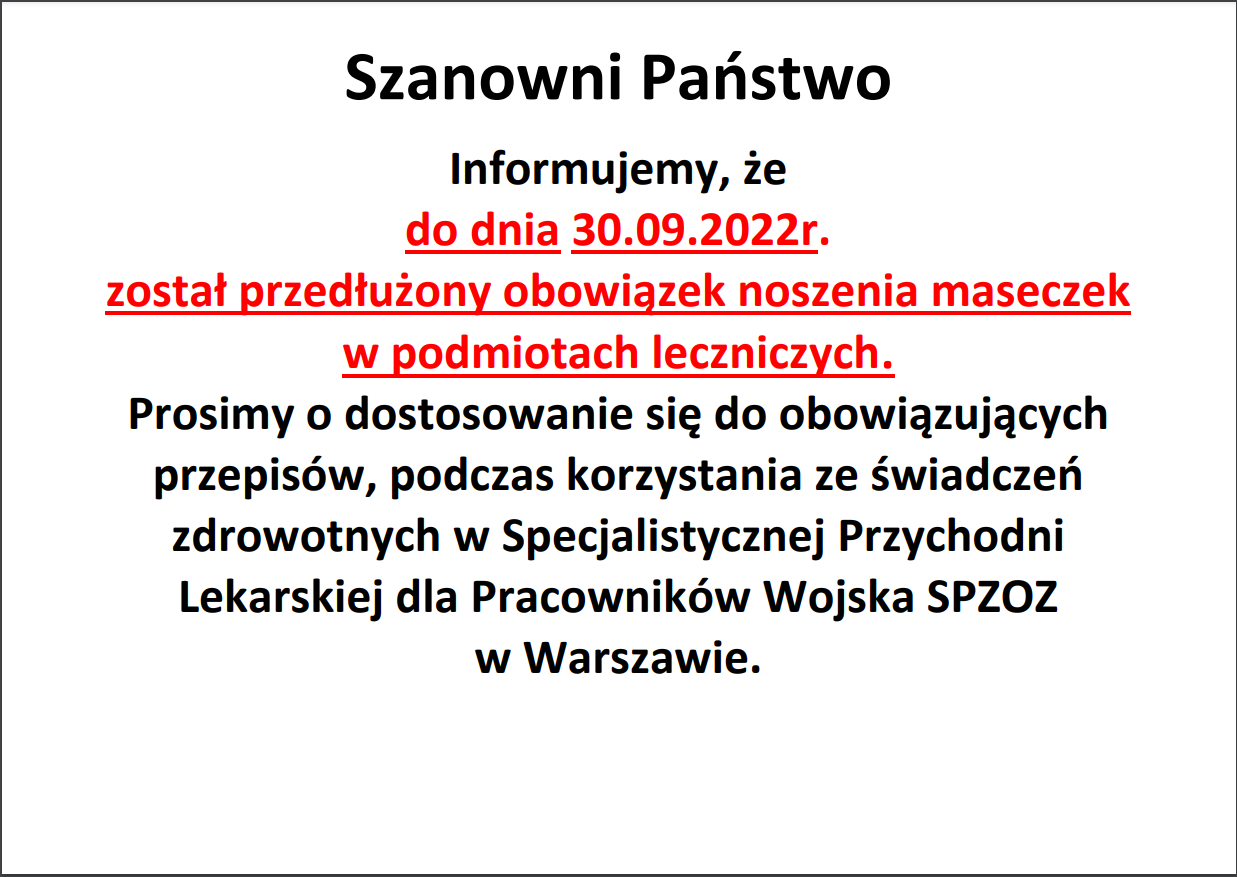 Szanowni Państwo

Informujemy, że
do dnia 30.09.2022r.
został przedłużony obowiązek noszenia maseczek w podmiotach leczniczych.
Prosimy o dostosowanie się do obowiązujących przepisów, podczas korzystania ze świadczeń zdrowotnych w Specjalistycznej Przychodni Lekarskiej dla Pracowników Wojska SPZOZ w Warszawie.